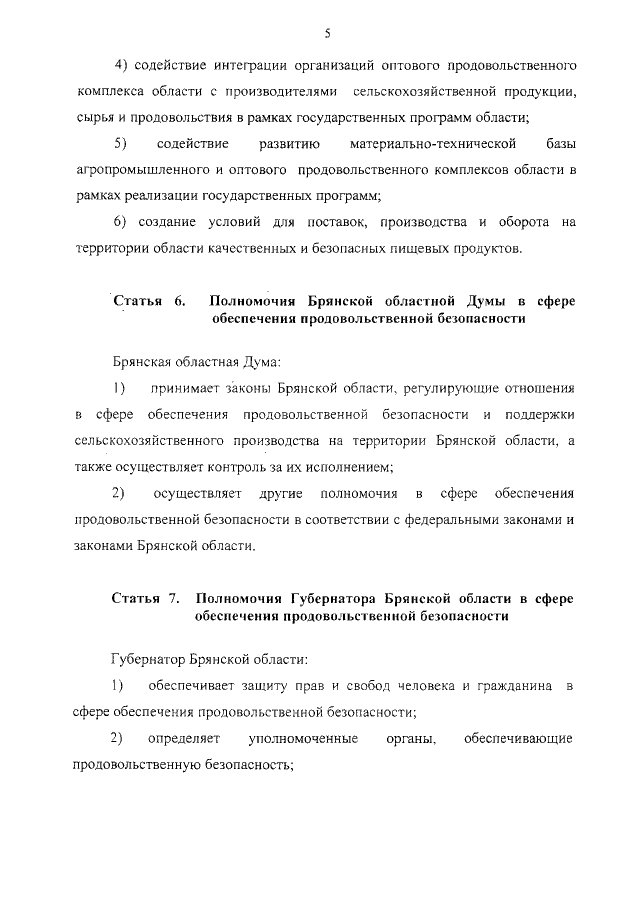 5

4) содействие интеграции организаций оптового продовольственного комплекса области с производителями сельскохозяйственной продукции, сырья и продовольствия в рамках государственных программ области;

5) содействие развитию материально-технической базы агропромышленного и оптового продовольственного комплексов области в рамках реализации государственных программ;

6) создание условий для поставок, производства и оборота на территории области качественных и безопасных пищевых продуктов.

Статья 6. Полномочия Брянской областной Думы в сфере обеспечения продовольственной безопасности

Брянская областная Дума:

1) принимает законы Брянской области, регулирующие отношения в сфере обеспечения продовольственной безопасности и поддержки сельскохозяйственного производства на территории Брянской области, а также осуществляет контроль за их исполнением;

2) осуществляет другие полномочия в сфере обеспечения продовольственной безопасности в соответствии с федеральными законами и законами Брянской области.

Статья 7. Полномочия Губернатора Брянской области в сфере обеспечения продовольственной безопасности

Губернатор Брянской области:

1) обеспечивает защиту прав и свобод человека и гражданина в сфере обеспечения продовольственной безопасности;

2) определяет уполномоченные органы, обеспечивающие продовольственную безопасность;